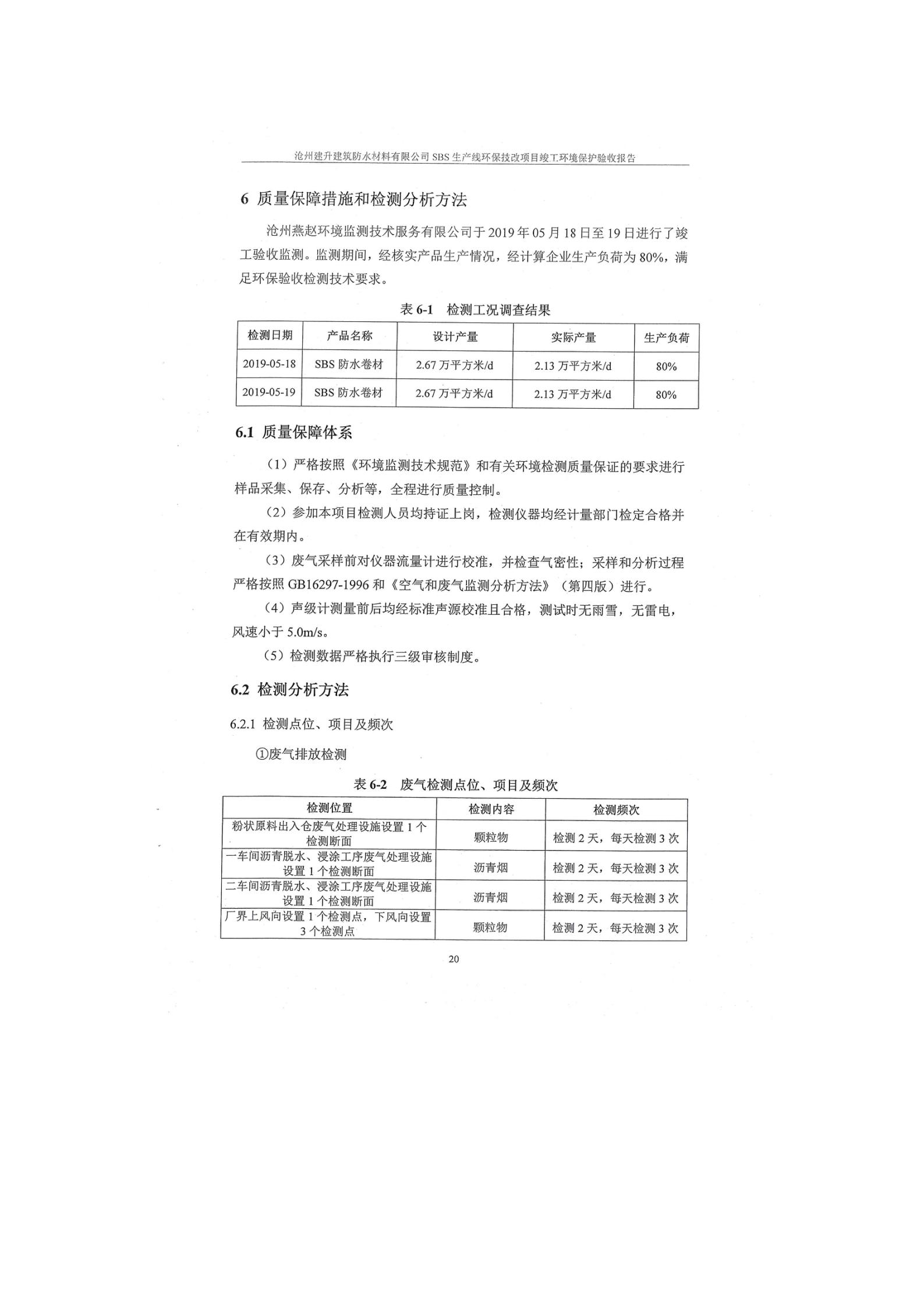 沧州建升建筑防水材料有限公司 SBS 生产线环保技改项目竣工环境保护验收报告

6 质量保障措施和检测分析方法

沧州燕赵环境监测技术服务有限公司于 2019 年 05 月 18 日至 19 日进行了竣工验收监测。监测期间，经核实产品生产情况，经计算企业生产负荷为 80%，满足环保验收检测技术要求。

表 6-1 检测工况调查结果

| 检测日期 | 产品名称 | 设计产量 | 实际产量 | 生产负荷 |
|---|---|---|---|---|
| 2019-05-18 | SBS 防水卷材 | 2.67 万平方米/d | 2.13 万平方米/d | 80% |
| 2019-05-19 | SBS 防水卷材 | 2.67 万平方米/d | 2.13 万平方米/d | 80% |

6.1 质量保障体系

（1）严格按照《环境监测技术规范》和有关环境检测质量保证的要求进行样品采集、保存、分析等，全程进行质量控制。

（2）参加本项目检测人员均持证上岗，检测仪器均经计量部门检定合格并在有效期内。

（3）废气采样前对仪器流量计进行校准，并检查气密性；采样和分析过程严格按照 GB16297-1996 和《空气和废气监测分析方法》（第四版）进行。

（4）声级计测量前后均经标准声源校准且合格，测试时无雨雪，无雷电，风速小于 5.0m/s。

（5）检测数据严格执行三级审核制度。

6.2 检测分析方法

6.2.1 检测点位、项目及频次

①废气排放检测

表 6-2 废气检测点位、项目及频次

| 检测位置 | 检测内容 | 检测频次 |
|---|---|---|
| 粉状原料出入仓废气处理设施设置 1 个检测断面 | 颗粒物 | 检测 2 天，每天检测 3 次 |
| 一车间沥青脱水、浸涂工序废气处理设施设置 1 个检测断面 | 沥青烟 | 检测 2 天，每天检测 3 次 |
| 二车间沥青脱水、浸涂工序废气处理设施设置 1 个检测断面 | 沥青烟 | 检测 2 天，每天检测 3 次 |
| 厂界上风向设置 1 个检测点，下风向设置 3 个检测点 | 颗粒物 | 检测 2 天，每天检测 3 次 |

20